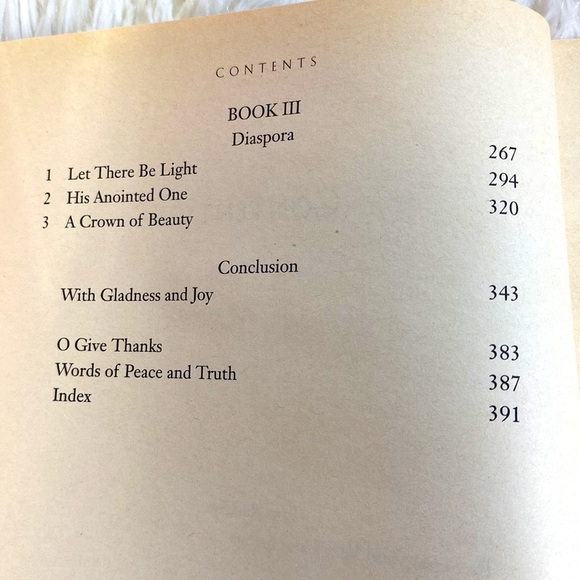 CONTENTS

BOOK III
Diaspora

1 Let There Be Light 267
2 His Anointed One 294
3 A Crown of Beauty 320

Conclusion
With Gladness and Joy 343

O Give Thanks 383
Words of Peace and Truth 387
Index 391